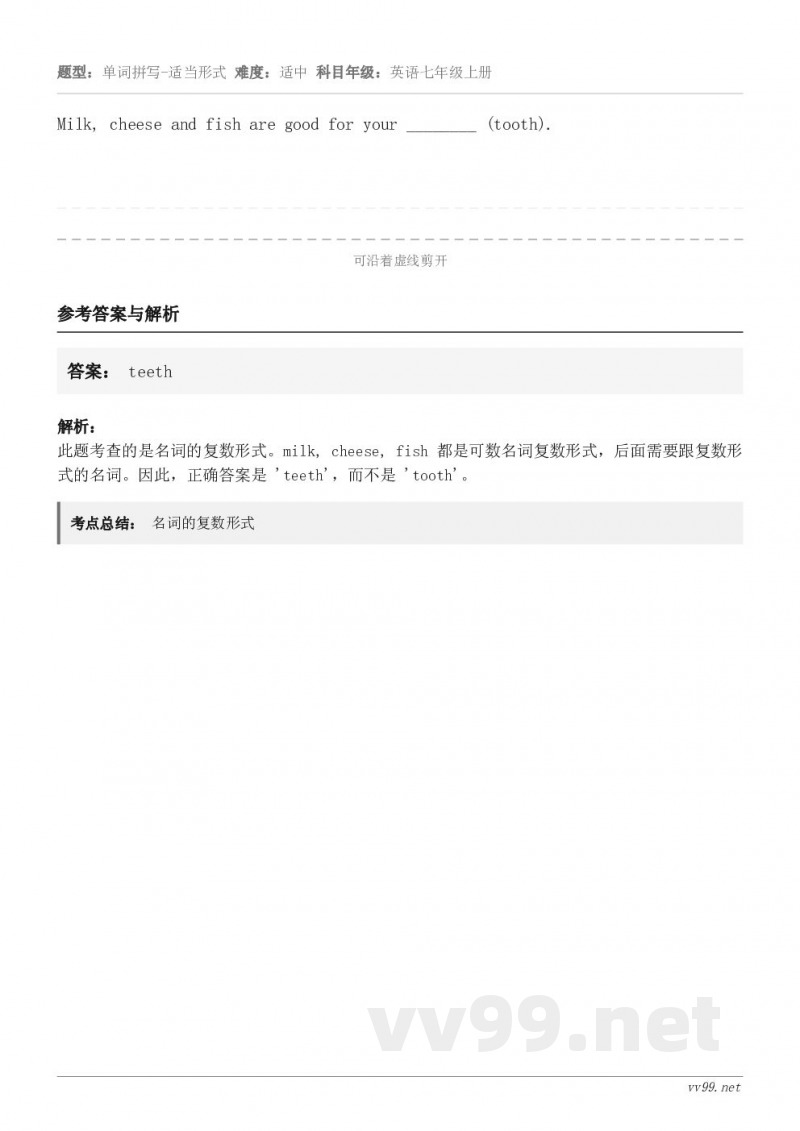 题型：单词拼写-适当形式 难度：适中 科目年级：英语七年级上册

Milk, cheese and fish are good for your ________ (tooth).

可沿着虚线剪开

参考答案与解析

答案： teeth

解析：
此题考查的是名词的复数形式。milk, cheese, fish 都是可数名词复数形式，后面需要跟复数形式的名词。因此，正确答案是 'teeth'，而不是 'tooth'。

考点总结： 名词的复数形式

vv99.net

vv99.net